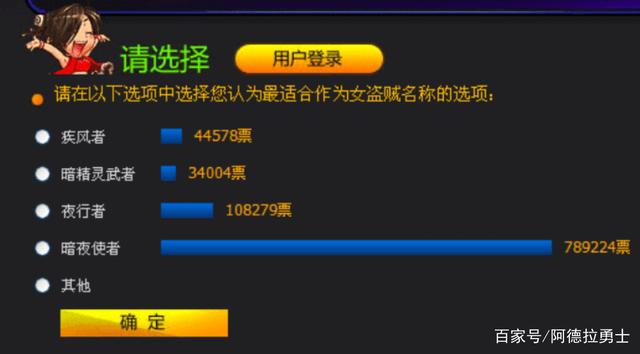 请选择 用户登录

请在以下选项中选择您认为最适合作为女盗贼名称的选项：

疾风者 44578票

暗精灵武者 34004票

夜行者 108279票

暗夜使者 789224票

其他

确 定

百家号/阿德拉勇士